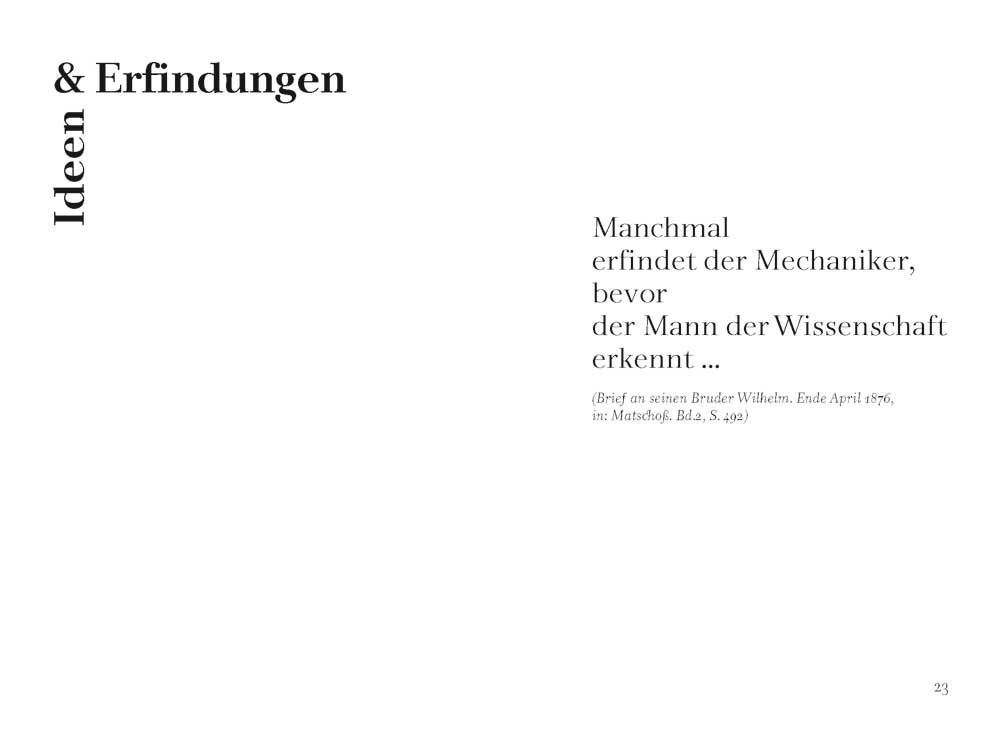 Ideen
& Erfindungen

Manchmal
erfindet der Mechaniker,
bevor
der Mann der Wissenschaft
erkennt ...

(Brief an seinen Bruder Wilhelm. Ende April 1876, in: Matschoß. Bd.2, S. 492)

23